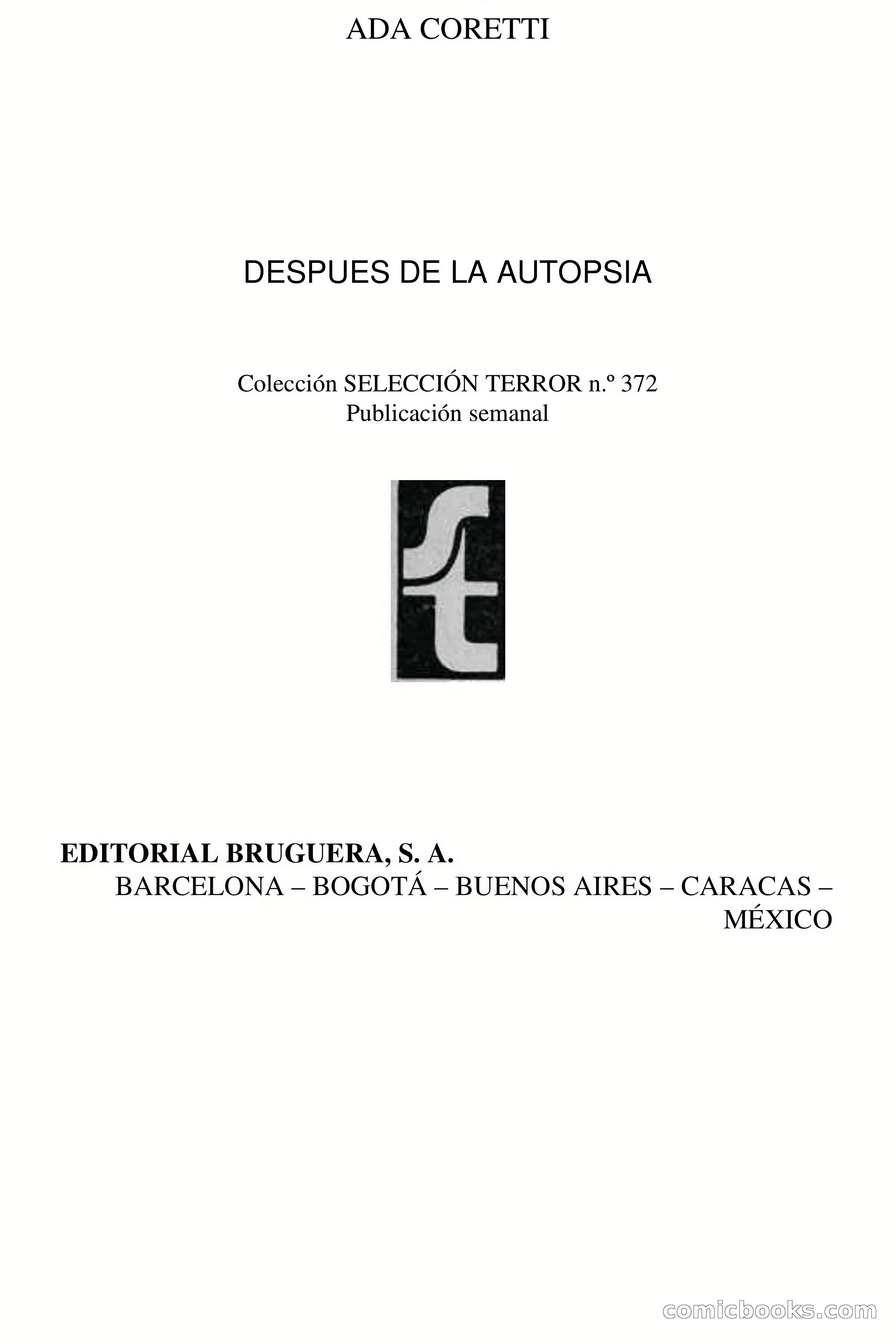 ADA CORETTI

DESPUES DE LA AUTOPSIA

Colección SELECCIÓN TERROR n.º 372
Publicación semanal

st

EDITORIAL BRUGUERA, S. A.
BARCELONA – BOGOTÁ – BUENOS AIRES – CARACAS – MÉXICO

comicbooks.com